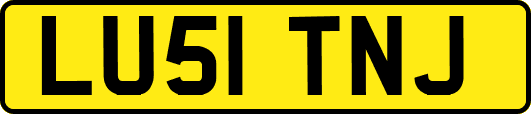 LU51 TNJ